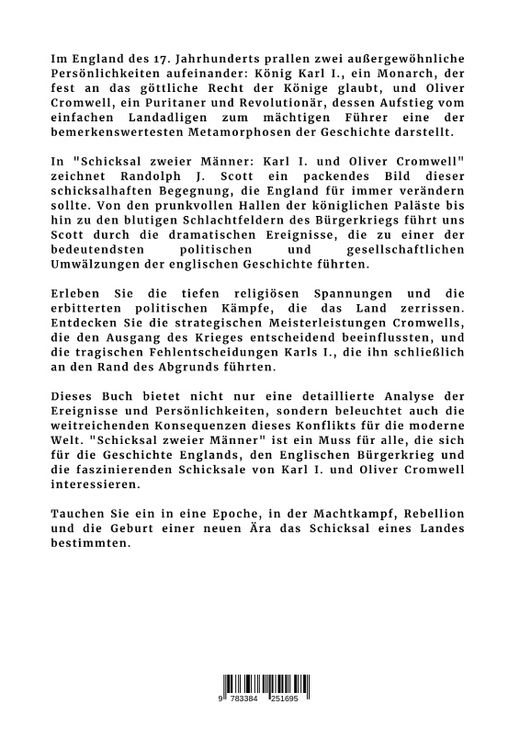 Im England des 17. Jahrhunderts prallen zwei außergewöhnliche Persönlichkeiten aufeinander: König Karl I., ein Monarch, der fest an das göttliche Recht der Könige glaubt, und Oliver Cromwell, ein Puritaner und Revolutionär, dessen Aufstieg vom einfachen Landadligen zum mächtigen Führer eine der bemerkenswertesten Metamorphosen der Geschichte darstellt.

In "Schicksal zweier Männer: Karl I. und Oliver Cromwell" zeichnet Randolph J. Scott ein packendes Bild dieser schicksalhaften Begegnung, die England für immer verändern sollte. Von den prunkvollen Hallen der königlichen Paläste bis hin zu den blutigen Schlachtfeldern des Bürgerkriegs führt uns Scott durch die dramatischen Ereignisse, die zu einer der bedeutendsten politischen und gesellschaftlichen Umwälzungen der englischen Geschichte führten.

Erleben Sie die tiefen religiösen Spannungen und die erbitterten politischen Kämpfe, die das Land zerrissen. Entdecken Sie die strategischen Meisterleistungen Cromwells, die den Ausgang des Krieges entscheidend beeinflussten, und die tragischen Fehlentscheidungen Karls I., die ihn schließlich an den Rand des Abgrunds führten.

Dieses Buch bietet nicht nur eine detaillierte Analyse der Ereignisse und Persönlichkeiten, sondern beleuchtet auch die weitreichenden Konsequenzen dieses Konflikts für die moderne Welt. "Schicksal zweier Männer" ist ein Muss für alle, die sich für die Geschichte Englands, den Englischen Bürgerkrieg und die faszinierenden Schicksale von Karl I. und Oliver Cromwell interessieren.

Tauchen Sie ein in eine Epoche, in der Machtkampf, Rebellion und die Geburt einer neuen Ära das Schicksal eines Landes bestimmten.

9 783384 251695